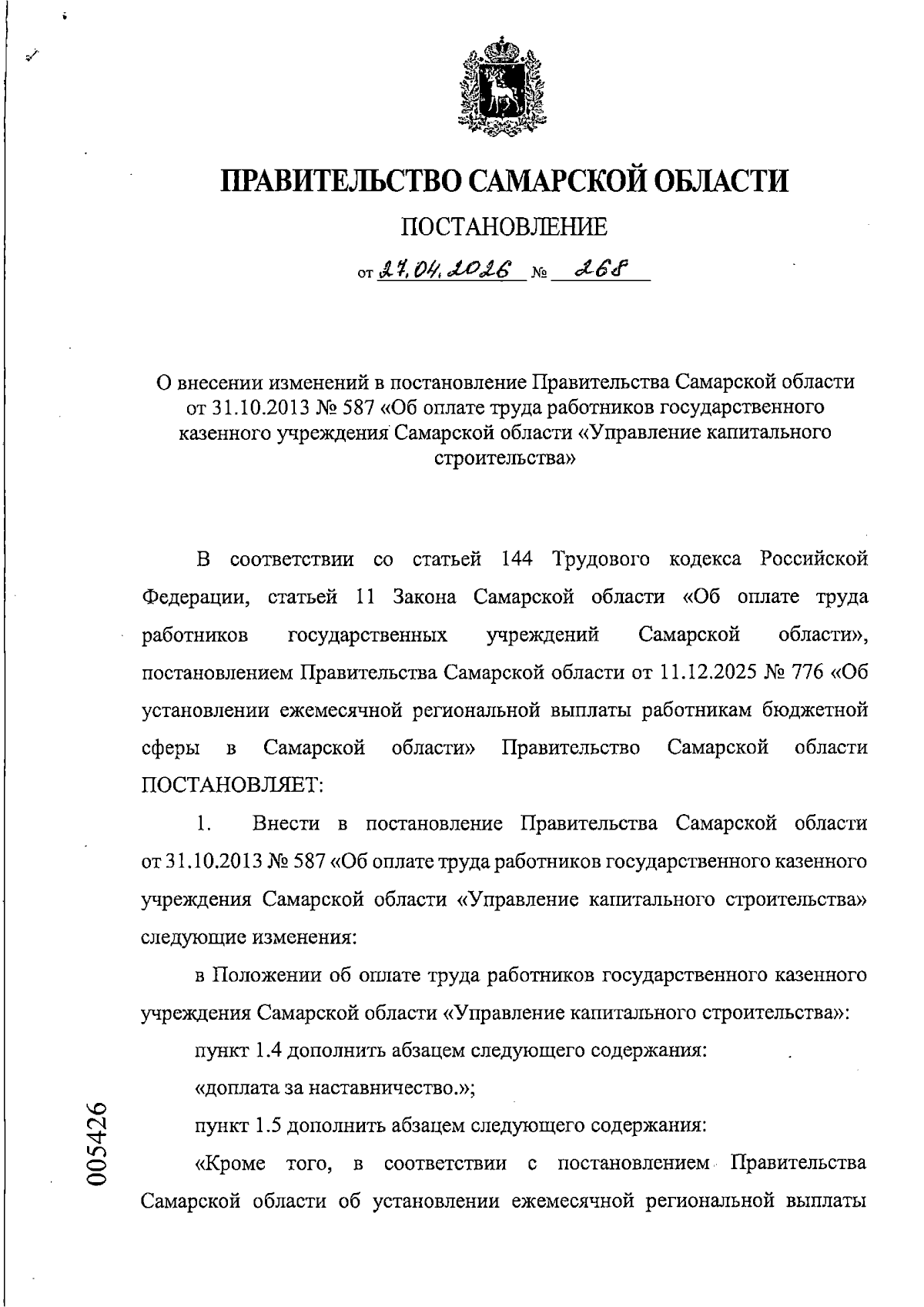 ПРАВИТЕЛЬСТВО САМАРСКОЙ ОБЛАСТИ

ПОСТАНОВЛЕНИЕ

от 27.04.2026 № 268

О внесении изменений в постановление Правительства Самарской области от 31.10.2013 № 587 «Об оплате труда работников государственного казенного учреждения Самарской области «Управление капитального строительства»

В соответствии со статьей 144 Трудового кодекса Российской Федерации, статьей 11 Закона Самарской области «Об оплате труда работников государственных учреждений Самарской области», постановлением Правительства Самарской области от 11.12.2025 № 776 «Об установлении ежемесячной региональной выплаты работникам бюджетной сферы в Самарской области» Правительство Самарской области ПОСТАНОВЛЯЕТ:

1. Внести в постановление Правительства Самарской области от 31.10.2013 № 587 «Об оплате труда работников государственного казенного учреждения Самарской области «Управление капитального строительства» следующие изменения:

в Положении об оплате труда работников государственного казенного учреждения Самарской области «Управление капитального строительства»:

пункт 1.4 дополнить абзацем следующего содержания:

«доплата за наставничество.»;

пункт 1.5 дополнить абзацем следующего содержания:

«Кроме того, в соответствии с постановлением Правительства Самарской области об установлении ежемесячной региональной выплаты

005426